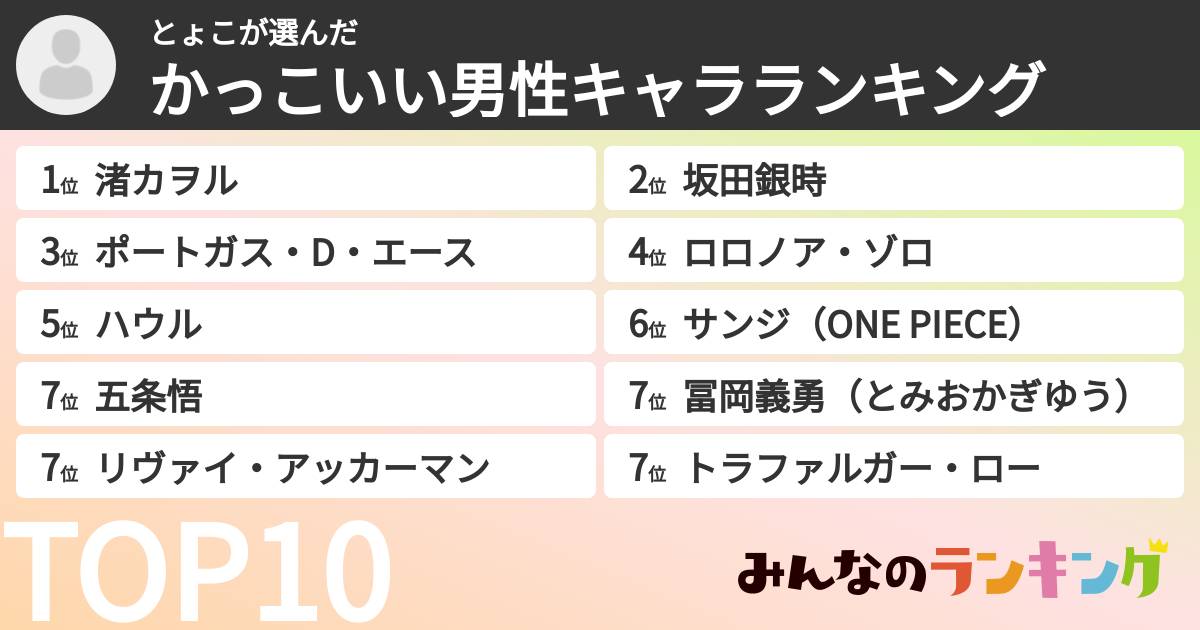 とょこが選んだ
かっこいい男性キャラランキング

1位 渚カヲル
2位 坂田銀時
3位 ポートガス・D・エース
4位 ロロノア・ゾロ
5位 ハウル
6位 サンジ（ONE PIECE）
7位 五条悟
7位 冨岡義勇（とみおかぎゆう）
7位 リヴァイ・アッカーマン
7位 トラファルガー・ロー

TOP10

みんなのランキング